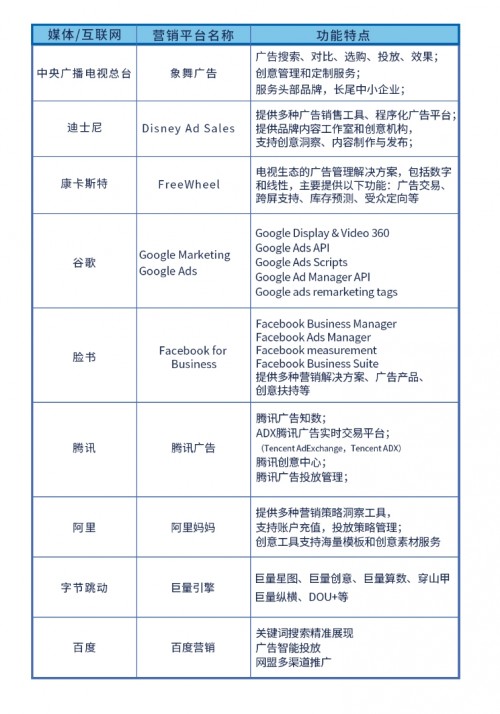 | 媒体/互联网 | 营销平台名称 | 功能特点 |
|---|---|---|
| 中央广播电视总台 | 象舞广告 | 广告搜索、对比、选购、投放、效果；创意管理和定制服务；服务头部品牌，长尾中小企业； |
| 迪士尼 | Disney Ad Sales | 提供多种广告销售工具、程序化广告平台；提供品牌内容工作室和创意机构，支持创意洞察、内容制作与发布； |
| 康卡斯特 | FreeWheel | 电视生态的广告管理解决方案，包括数字和线性，主要提供以下功能：广告交易、跨屏支持、库存预测、受众定向等 |
| 谷歌 | Google Marketing Google Ads | Google Display & Video 360 Google Ads API Google Ads Scripts Google Ad Manager API Google ads remarketing tags |
| 脸书 | Facebook for Business | Facebook Business Manager Facebook Ads Manager Facebook measurement Facebook Business Suite 提供多种营销解决方案、广告产品、创意扶持等 |
| 腾讯 | 腾讯广告 | 腾讯广告知数；ADX腾讯广告实时交易平台；（Tencent AdExchange，Tencent ADX）腾讯创意中心；腾讯广告投放管理； |
| 阿里 | 阿里妈妈 | 提供多种营销策略洞察工具，支持账户充值，投放策略管理；创意工具支持海量模板和创意素材服务 |
| 字节跳动 | 巨量引擎 | 巨量星图、巨量创意、巨量算数、穿山甲 巨量纵横、DOU+等 |
| 百度 | 百度营销 | 关键词搜索精准展现 广告智能投放 网盟多渠道推广 |